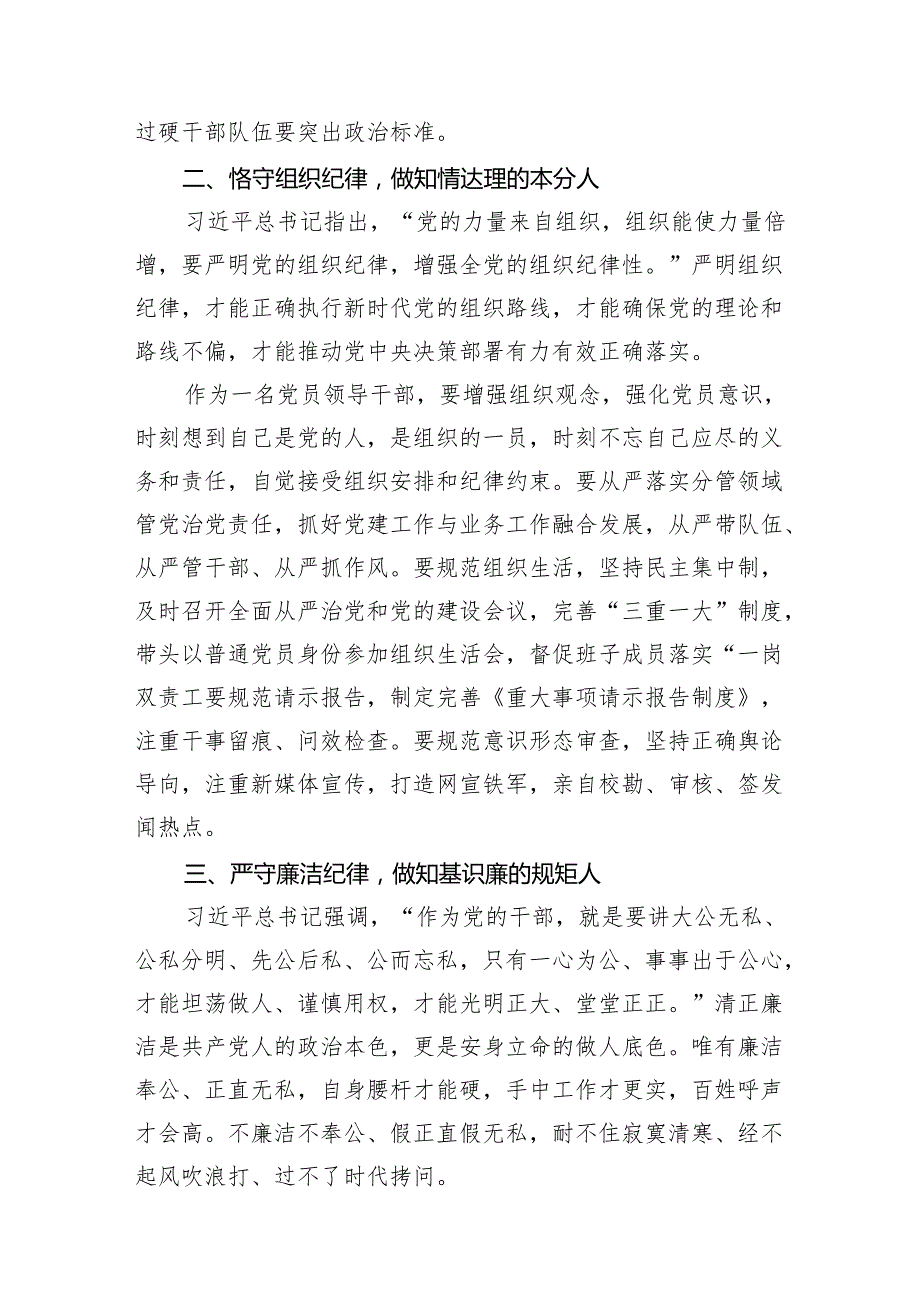 过硬干部队伍要突出政治标准。

二、恪守组织纪律，做知情达理的本分人

习近平总书记指出，“党的力量来自组织，组织能使力量倍增，要严明党的组织纪律，增强全党的组织纪律性。”严明组织纪律，才能正确执行新时代党的组织路线，才能确保党的理论和路线不偏，才能推动党中央决策部署有力有效正确落实。

作为一名党员领导干部，要增强组织观念，强化党员意识，时刻想到自己是党的人，是组织的一员，时刻不忘自己应尽的义务和责任，自觉接受组织安排和纪律约束。要从严落实分管领域管党治党责任，抓好党建工作与业务工作融合发展，从严带队伍、从严管干部、从严抓作风。要规范组织生活，坚持民主集中制，及时召开全面从严治党和党的建设会议，完善“三重一大”制度，带头以普通党员身份参加组织生活会，督促班子成员落实“一岗双责工要规范请示报告，制定完善《重大事项请示报告制度》，注重干事留痕、问效检查。要规范意识形态审查，坚持正确舆论导向，注重新媒体宣传，打造网宣铁军，亲自校勘、审核、签发闻热点。

三、严守廉洁纪律，做知基识廉的规矩人

习近平总书记强调，“作为党的干部，就是要讲大公无私、公私分明、先公后私、公而忘私，只有一心为公、事事出于公心，才能坦荡做人、谨慎用权，才能光明正大、堂堂正正。”清正廉洁是共产党人的政治本色，更是安身立命的做人底色。唯有廉洁奉公、正直无私，自身腰杆才能硬，手中工作才更实，百姓呼声才会高。不廉洁不奉公、假正直假无私，耐不住寂寞清寒、经不起风吹浪打、过不了时代拷问。